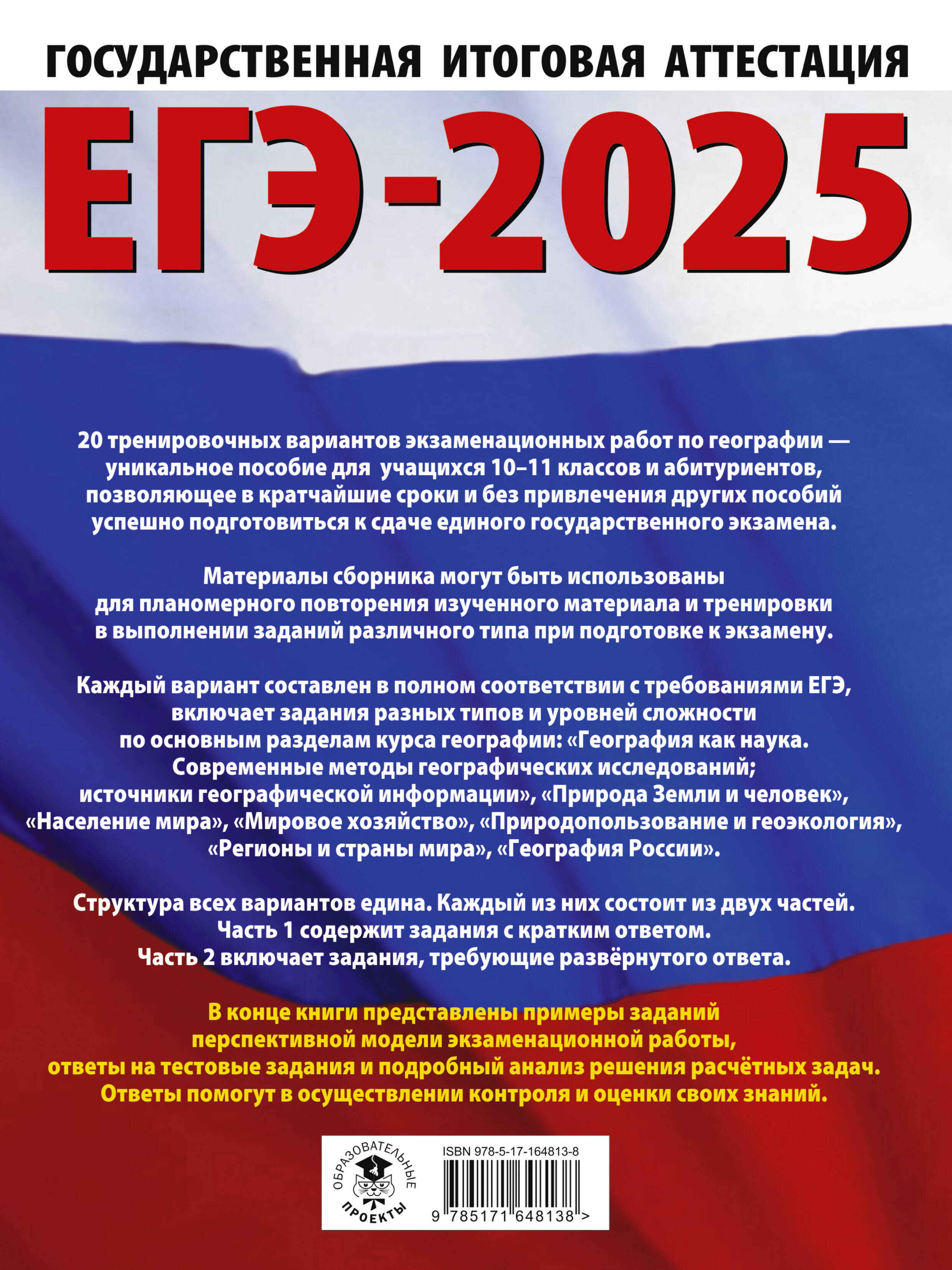 ГОСУДАРСТВЕННАЯ ИТОГОВАЯ АТТЕСТАЦИЯ

ЕГЭ-2025

20 тренировочных вариантов экзаменационных работ по географии — уникальное пособие для учащихся 10–11 классов и абитуриентов, позволяющее в кратчайшие сроки и без привлечения других пособий успешно подготовиться к сдаче единого государственного экзамена.

Материалы сборника могут быть использованы для планомерного повторения изученного материала и тренировки в выполнении заданий различного типа при подготовке к экзамену.

Каждый вариант составлен в полном соответствии с требованиями ЕГЭ, включает задания разных типов и уровней сложности по основным разделам курса географии: «География как наука. Современные методы географических исследований; источники географической информации», «Природа Земли и человек», «Население мира», «Мировое хозяйство», «Природопользование и геоэкология», «Регионы и страны мира», «География России».

Структура всех вариантов едина. Каждый из них состоит из двух частей. Часть 1 содержит задания с кратким ответом. Часть 2 включает задания, требующие развёрнутого ответа.

В конце книги представлены примеры заданий перспективной модели экзаменационной работы, ответы на тестовые задания и подробный анализ решения расчётных задач. Ответы помогут в осуществлении контроля и оценки своих знаний.

ОБРАЗОВАТЕЛЬНЫЕ ПРОЕКТЫ

ISBN 978-5-17-164813-8

9 785171 648138 >